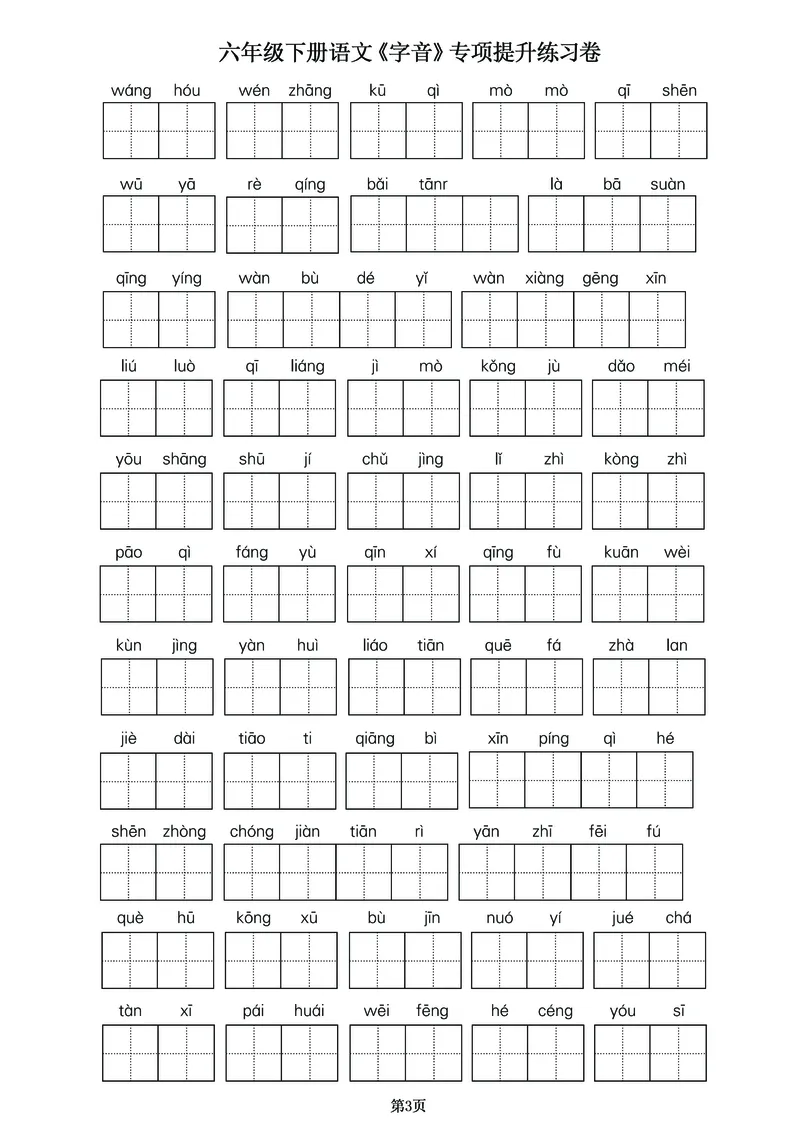 六年级下册语文《字音》专项提升练习卷

wáng hóu wén zhāng kū qì mò mò qī shēn

wū yā rè qíng bǎi tānr là bā suàn

qīng yíng wàn bù dé yǐ wàn xiàng gēng xīn

liú luò qī liáng jì mò kǒng jù dǎo méi

yōu shāng shū jí chǔ jìng lǐ zhì kòng zhì

pāo qì fáng yù qīn xí qīng fù kuān wèi

kùn jìng yàn huì liáo tiān quē fá zhà lan

jiè dài tiāo ti qiāng bì xīn píng qì hé

shēn zhòng chóng jiàn tiān rì yān zhī fēi fú

què hū kōng xū bù jīn nuó yí jué chá

tàn xī pái huái wēi fēng hé céng yóu sī

第3页